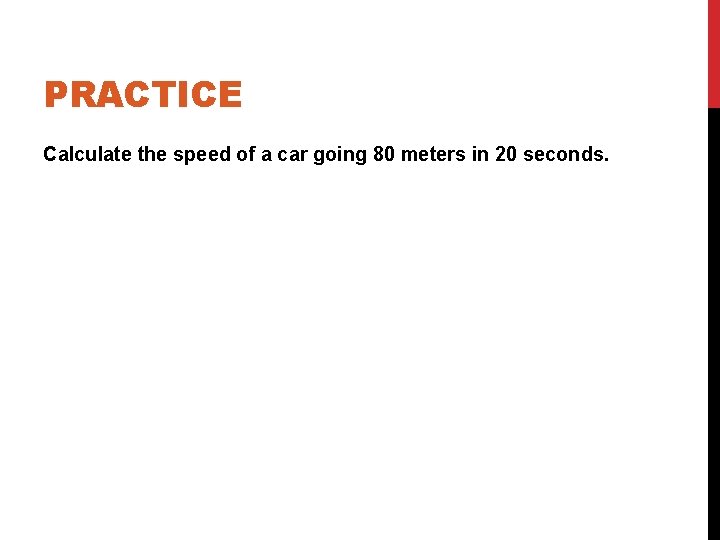 PRACTICE

Calculate the speed of a car going 80 meters in 20 seconds.